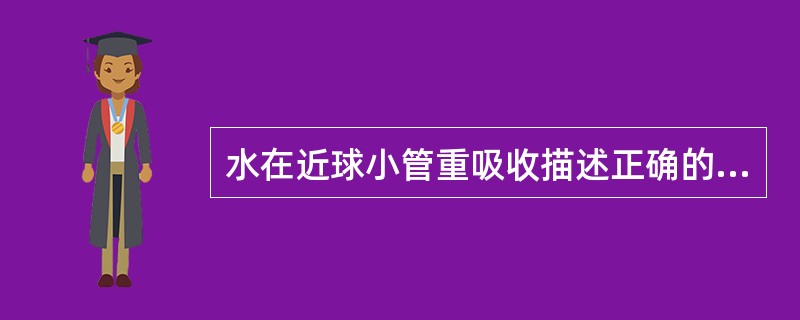 水在近球小管重吸收描述正确的...